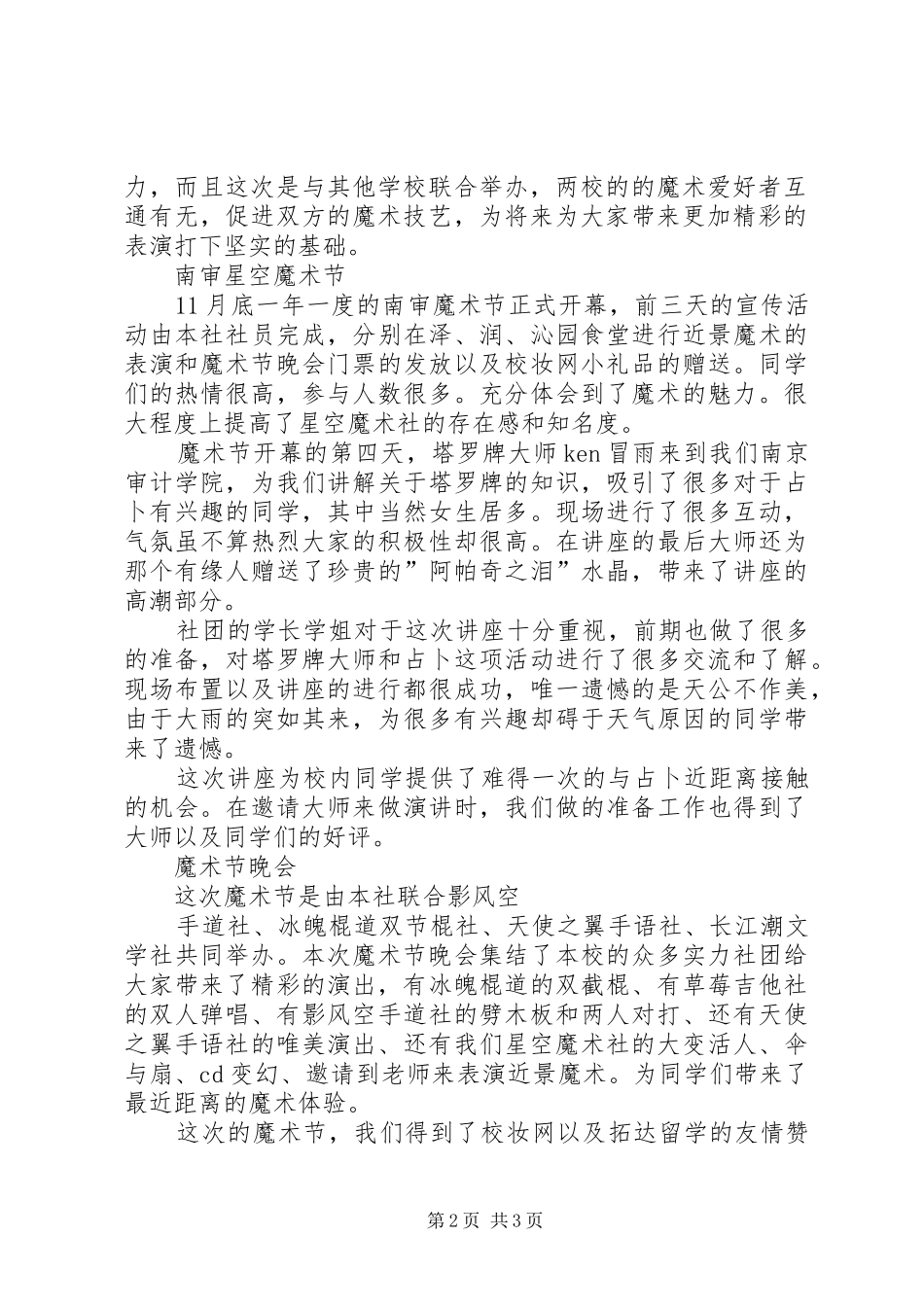 力，而且这次是与其他学校联合举办，两校的的魔术爱好者互通有无，促进双方的魔术技艺，为将来为大家带来更加精彩的表演打下坚实的基础。

南审星空魔术节

11月底一年一度的南审魔术节正式开幕，前三天的宣传活动由本社社员完成，分别在泽、润、沁园食堂进行近景魔术的表演和魔术节晚会门票的发放以及校妆网小礼品的赠送。同学们的热情很高，参与人数很多。充分体会到了魔术的魅力。很大程度上提高了星空魔术社的存在感和知名度。

魔术节开幕的第四天，塔罗牌大师ken冒雨来到我们南京审计学院，为我们讲解关于塔罗牌的知识，吸引了很多对于占卜有兴趣的同学，其中当然女生居多。现场进行了很多互动，气氛虽不算热烈大家的积极性却很高。在讲座的最后大师还为那个有缘人赠送了珍贵的”阿帕奇之泪”水晶，带来了讲座的高潮部分。

社团的学长学姐对于这次讲座十分重视，前期也做了很多的准备，对塔罗牌大师和占卜这项活动进行了很多交流和了解。现场布置以及讲座的进行都很成功，唯一遗憾的是天公不作美，由于大雨的突如其来，为很多有兴趣却碍于天气原因的同学带来了遗憾。

这次讲座为校内同学提供了难得一次的与占卜近距离接触的机会。在邀请大师来做演讲时，我们做的准备工作也得到了大师以及同学们的好评。

魔术节晚会

这次魔术节是由本社联合影风空

手道社、冰魄棍道双节棍社、天使之翼手语社、长江潮文学社共同举办。本次魔术节晚会集结了本校的众多实力社团给大家带来了精彩的演出，有冰魄棍道的双截棍、有草莓吉他社的双人弹唱、有影风空手道社的劈木板和两人对打、还有天使之翼手语社的唯美演出、还有我们星空魔术社的大变活人、伞与扇、cd变幻、邀请到老师来表演近景魔术。为同学们带来了最近距离的魔术体验。

这次的魔术节，我们得到了校妆网以及拓达留学的友情赞

第2页 共3页